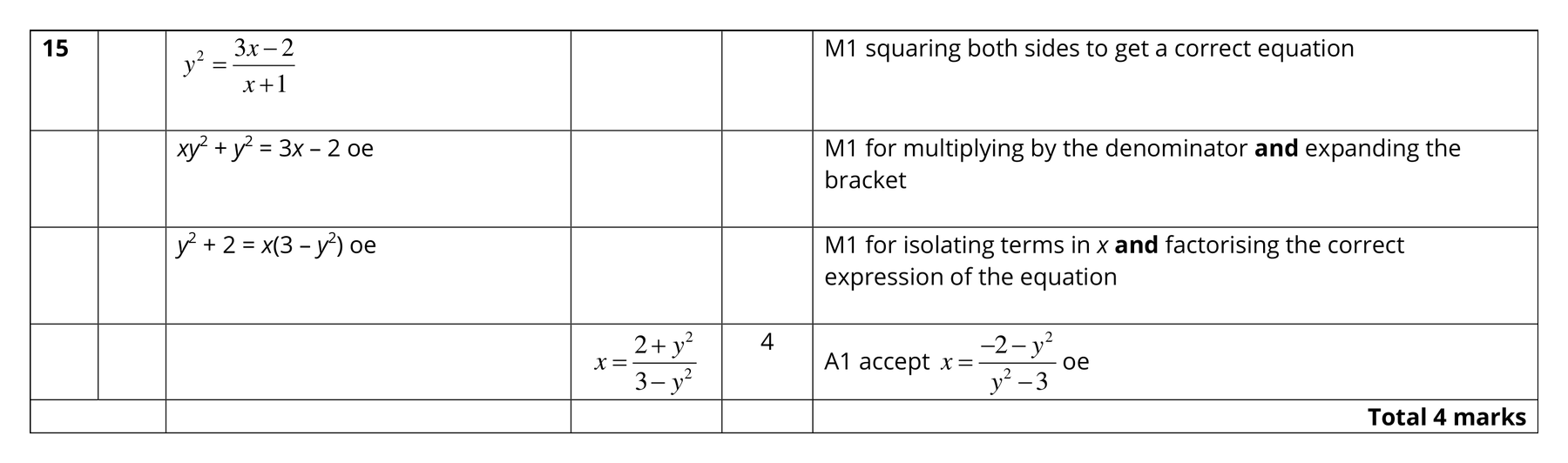 | 15 | | $y^2 = \frac{3x-2}{x+1}$ | | | M1 squaring both sides to get a correct equation |
|---|---|---|---|---|---|
| | | $xy^2 + y^2 = 3x - 2$ oe | | | M1 for multiplying by the denominator **and** expanding the bracket |
| | | $y^2 + 2 = x(3 - y^2)$ oe | | | M1 for isolating terms in $x$ **and** factorising the correct expression of the equation |
| | | | $x = \frac{2+y^2}{3-y^2}$ | 4 | A1 accept $x = \frac{-2-y^2}{y^2-3}$ oe |
| | | | | | **Total 4 marks** |